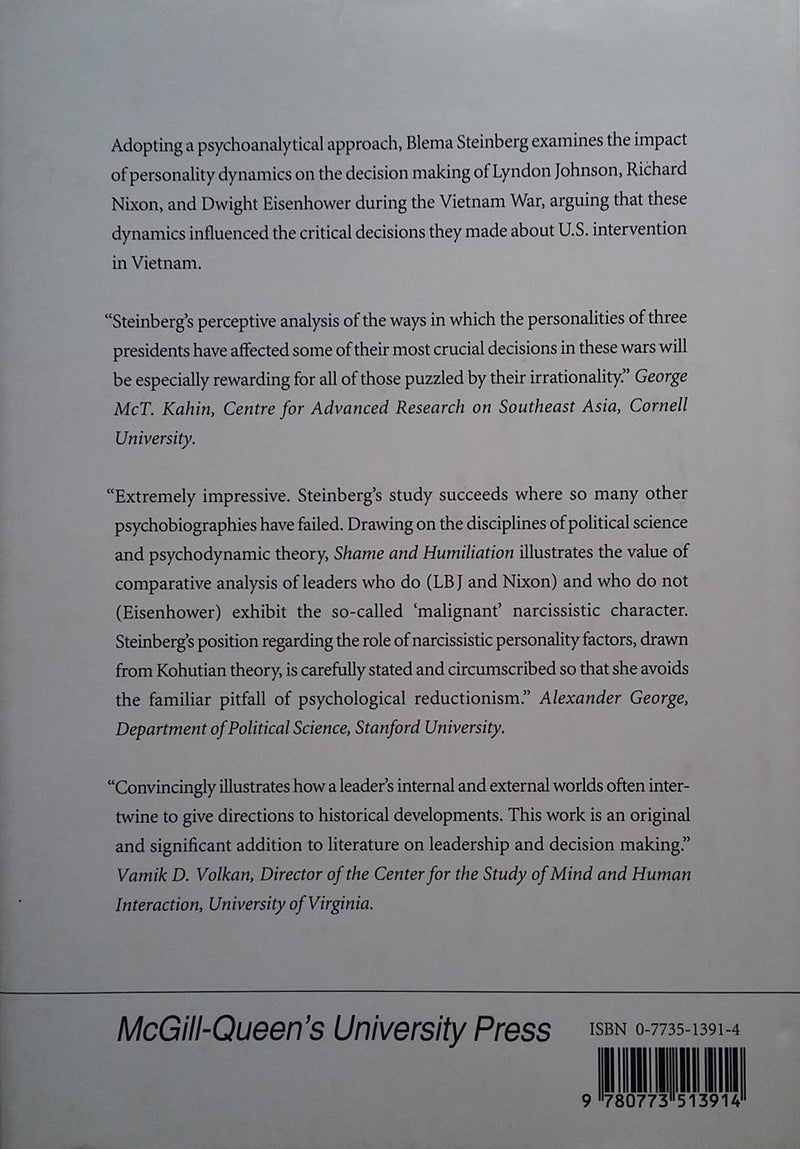 Adopting a psychoanalytical approach, Blema Steinberg examines the impact of personality dynamics on the decision making of Lyndon Johnson, Richard Nixon, and Dwight Eisenhower during the Vietnam War, arguing that these dynamics influenced the critical decisions they made about U.S. intervention in Vietnam.

"Steinberg's perceptive analysis of the ways in which the personalities of three presidents have affected some of their most crucial decisions in these wars will be especially rewarding for all of those puzzled by their irrationality." George McT. Kahin, Centre for Advanced Research on Southeast Asia, Cornell University.

"Extremely impressive. Steinberg's study succeeds where so many other psychobiographies have failed. Drawing on the disciplines of political science and psychodynamic theory, Shame and Humiliation illustrates the value of comparative analysis of leaders who do (LBJ and Nixon) and who do not (Eisenhower) exhibit the so-called 'malignant' narcissistic character. Steinberg's position regarding the role of narcissistic personality factors, drawn from Kohutian theory, is carefully stated and circumscribed so that she avoids the familiar pitfall of psychological reductionism." Alexander George, Department of Political Science, Stanford University.

"Convincingly illustrates how a leader's internal and external worlds often intertwine to give directions to historical developments. This work is an original and significant addition to literature on leadership and decision making." Vamik D. Volkan, Director of the Center for the Study of Mind and Human Interaction, University of Virginia.

McGill-Queen's University Press

ISBN 0-7735-1391-4

9 780773 513914